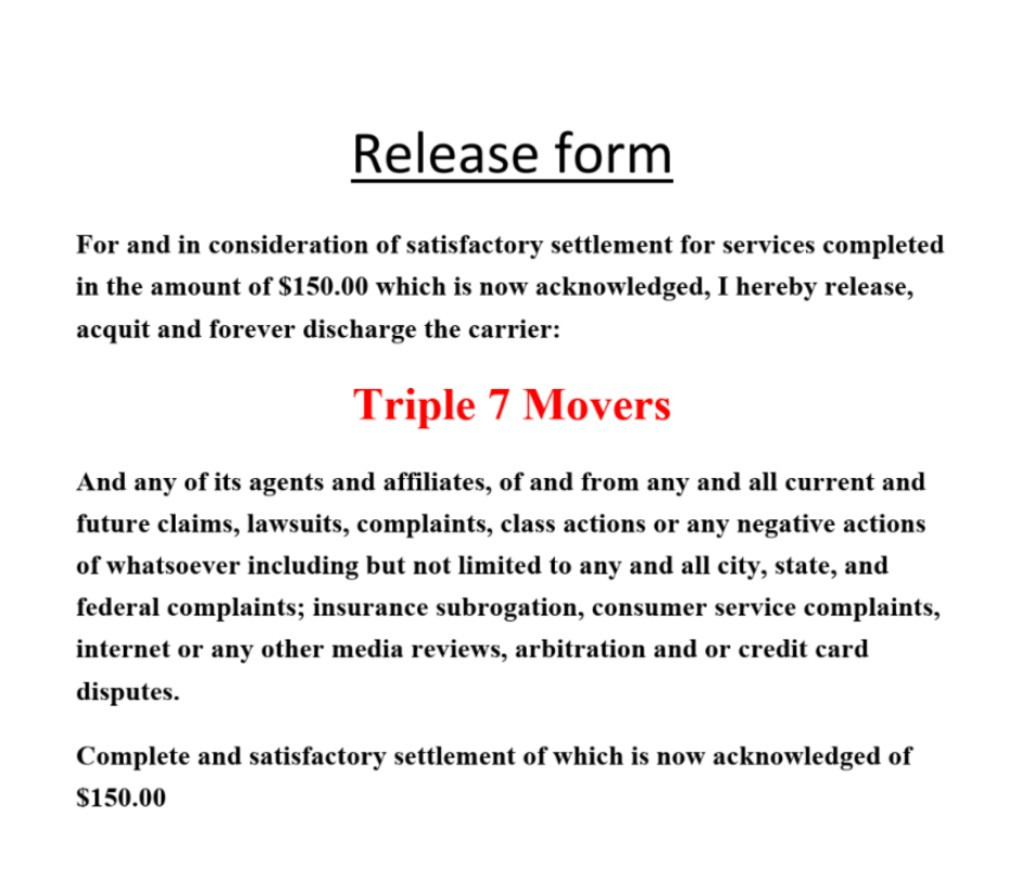 Release form

For and in consideration of satisfactory settlement for services completed in the amount of \$150.00 which is now acknowledged, I hereby release, acquit and forever discharge the carrier:

Triple 7 Movers

And any of its agents and affiliates, of and from any and all current and future claims, lawsuits, complaints, class actions or any negative actions of whatsoever including but not limited to any and all city, state, and federal complaints; insurance subrogation, consumer service complaints, internet or any other media reviews, arbitration and or credit card disputes.

Complete and satisfactory settlement of which is now acknowledged of \$150.00